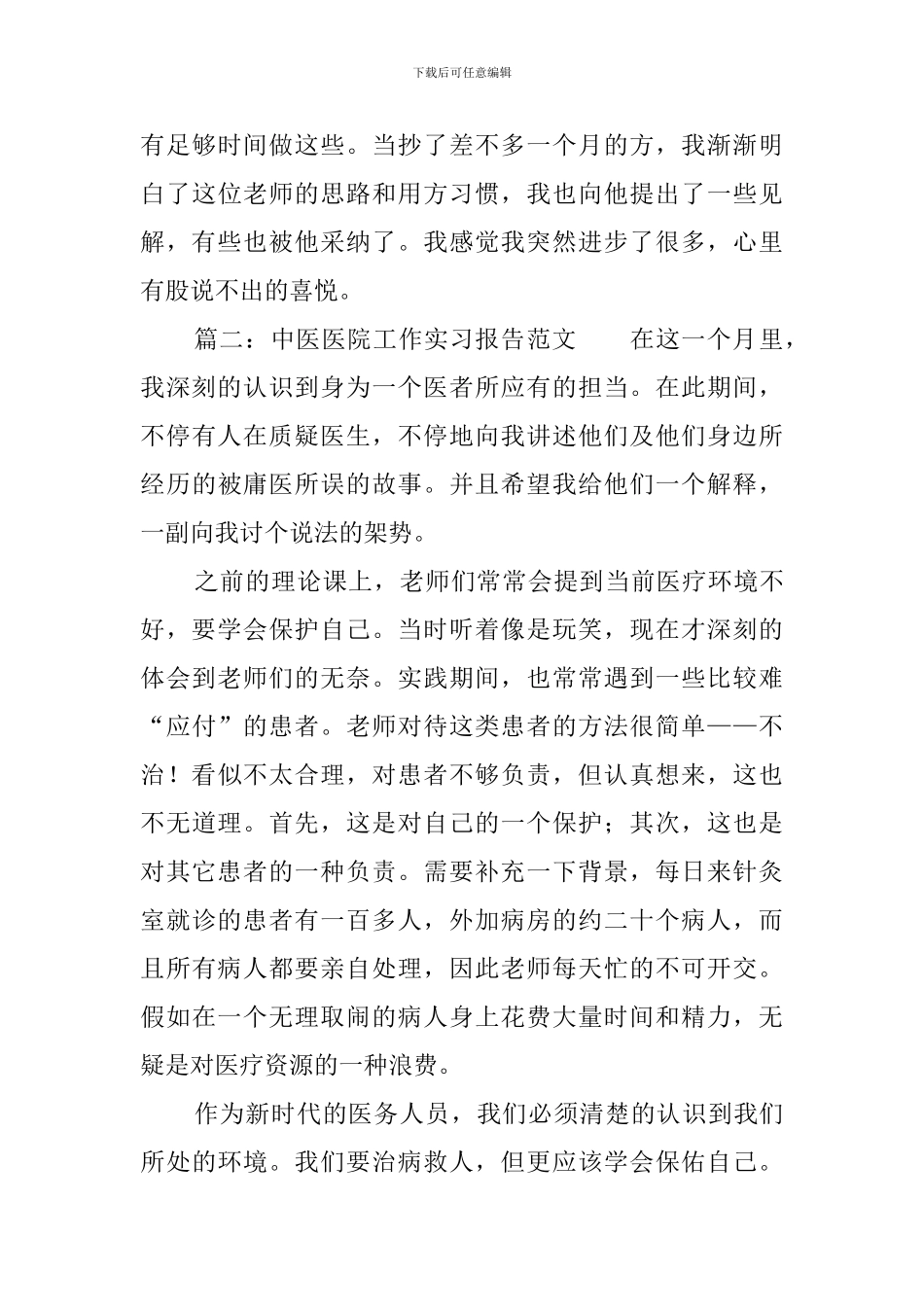 下载后可任意编辑

有足够时间做这些。当抄了差不多一个月的方，我渐渐明白了这位老师的思路和用方习惯，我也向他提出了一些见解，有些也被他采纳了。我感觉我突然进步了很多，心里有股说不出的喜悦。

篇二：中医医院工作实习报告范文 在这一个月里，我深刻的认识到身为一个医者所应有的担当。在此期间，不停有人在质疑医生，不停地向我讲述他们及他们身边所经历的被庸医所误的故事。并且希望我给他们一个解释，一副向我讨个说法的架势。

之前的理论课上，老师们常常会提到当前医疗环境不好，要学会保护自己。当时听着像是玩笑，现在才深刻的体会到老师们的无奈。实践期间，也常常遇到一些比较难“应付”的患者。老师对待这类患者的方法很简单——不治！看似不太合理，对患者不够负责，但认真想来，这也不无道理。首先，这是对自己的一个保护；其次，这也是对其它患者的一种负责。需要补充一下背景，每日来针灸室就诊的患者有一百多人，外加病房的约二十个病人，而且所有病人都要亲自处理，因此老师每天忙的不可开交。假如在一个无理取闹的病人身上花费大量时间和精力，无疑是对医疗资源的一种浪费。

作为新时代的医务人员，我们必须清楚的认识到我们所处的环境。我们要治病救人，但更应该学会保佑自己。